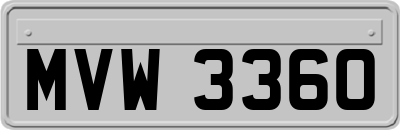 MVW 3360